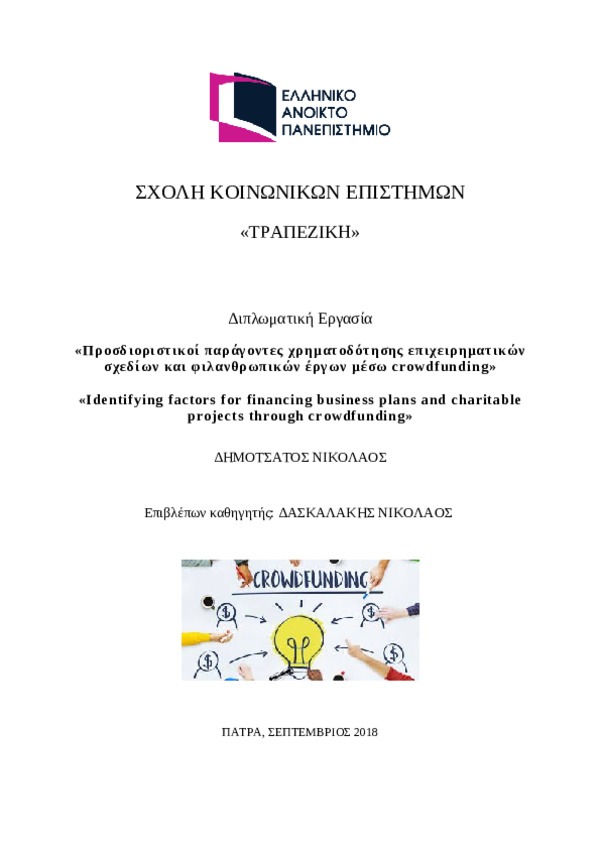 ΕΛΛΗΝΙΚΟ
ΑΝΟΙΚΤΟ
ΠΑΝΕΠΙΣΤΗΜΙΟ

ΣΧΟΛΗ ΚΟΙΝΩΝΙΚΩΝ ΕΠΙΣΤΗΜΩΝ

«ΤΡΑΠΕΖΙΚΗ»

Διπλωματική Εργασία

«Προσδιοριστικοί παράγοντες χρηματοδότησης επιχειρηματικών σχεδίων και φιλανθρωπικών έργων μέσω crowdfunding»

«Identifying factors for financing business plans and charitable projects through crowdfunding»

ΔΗΜΟΤΣΑΤΟΣ ΝΙΚΟΛΑΟΣ

Επιβλέπων καθηγητής: ΔΑΣΚΑΛΑΚΗΣ ΝΙΚΟΛΑΟΣ

CROWDFUNDING

ΠΑΤΡΑ, ΣΕΠΤΕΜΒΡΙΟΣ 2018